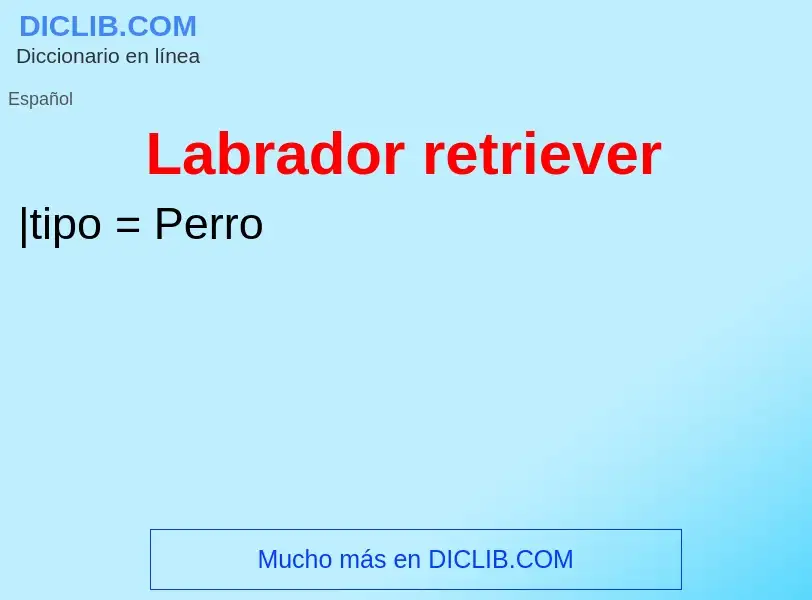 DICLIB.COM
Diccionario en línea

Español

Labrador retriever

|tipo = Perro

Mucho más en DICLIB.COM